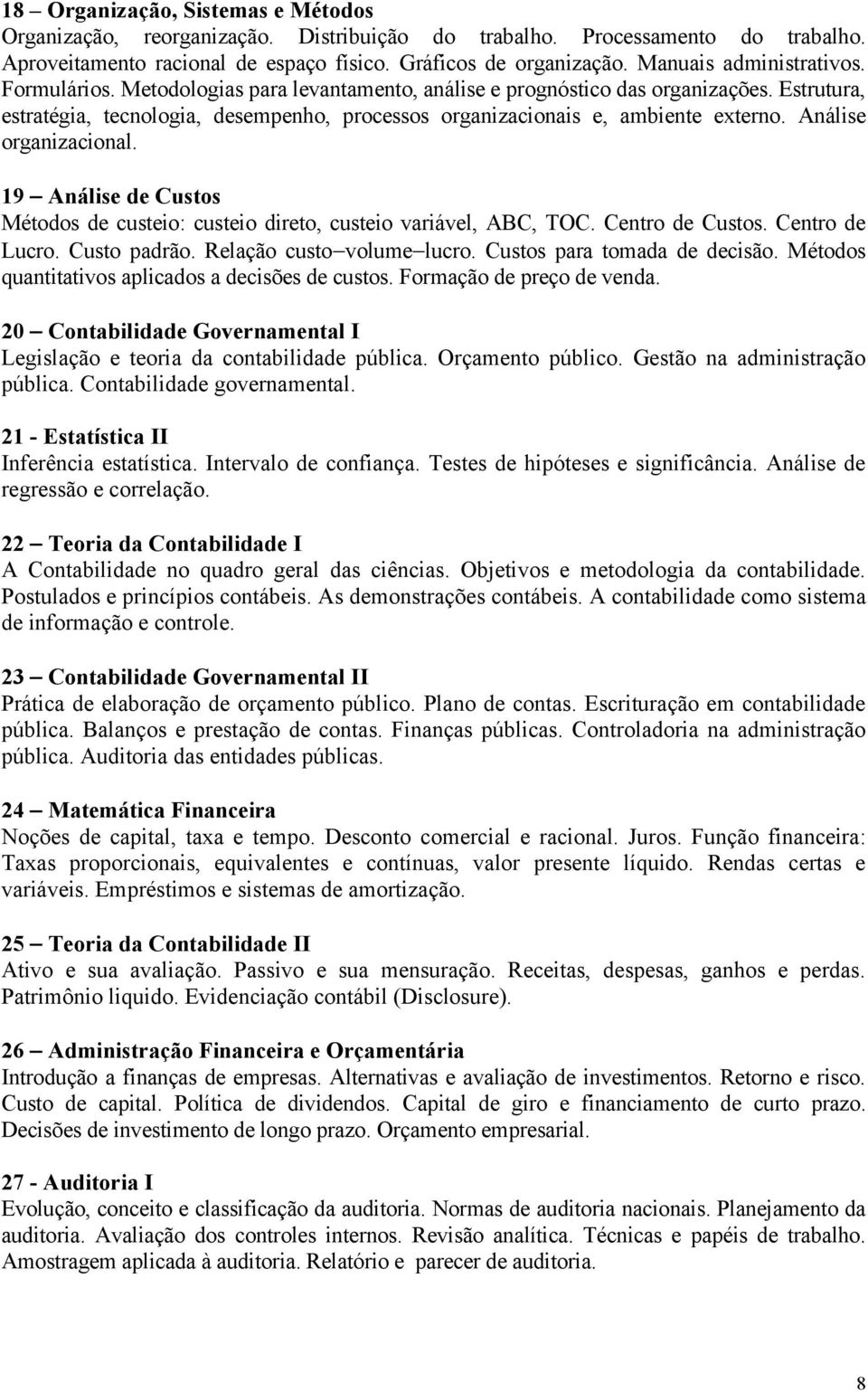 18 – Organização, Sistemas e Métodos
Organização, reorganização. Distribuição do trabalho. Processamento do trabalho. Aproveitamento racional de espaço físico. Gráficos de organização. Manuais administrativos. Formulários. Metodologias para levantamento, análise e prognóstico das organizações. Estrutura, estratégia, tecnologia, desempenho, processos organizacionais e, ambiente externo. Análise organizacional.

19 – Análise de Custos
Métodos de custeio: custeio direto, custeio variável, ABC, TOC. Centro de Custos. Centro de Lucro. Custo padrão. Relação custo–volume–lucro. Custos para tomada de decisão. Métodos quantitativos aplicados a decisões de custos. Formação de preço de venda.

20 – Contabilidade Governamental I
Legislação e teoria da contabilidade pública. Orçamento público. Gestão na administração pública. Contabilidade governamental.

21 - Estatística II
Inferência estatística. Intervalo de confiança. Testes de hipóteses e significância. Análise de regressão e correlação.

22 – Teoria da Contabilidade I
A Contabilidade no quadro geral das ciências. Objetivos e metodologia da contabilidade. Postulados e princípios contábeis. As demonstrações contábeis. A contabilidade como sistema de informação e controle.

23 – Contabilidade Governamental II
Prática de elaboração de orçamento público. Plano de contas. Escrituração em contabilidade pública. Balanços e prestação de contas. Finanças públicas. Controladoria na administração pública. Auditoria das entidades públicas.

24 – Matemática Financeira
Noções de capital, taxa e tempo. Desconto comercial e racional. Juros. Função financeira: Taxas proporcionais, equivalentes e contínuas, valor presente líquido. Rendas certas e variáveis. Empréstimos e sistemas de amortização.

25 – Teoria da Contabilidade II
Ativo e sua avaliação. Passivo e sua mensuração. Receitas, despesas, ganhos e perdas. Patrimônio liquido. Evidenciação contábil (Disclosure).

26 – Administração Financeira e Orçamentária
Introdução a finanças de empresas. Alternativas e avaliação de investimentos. Retorno e risco. Custo de capital. Política de dividendos. Capital de giro e financiamento de curto prazo. Decisões de investimento de longo prazo. Orçamento empresarial.

27 - Auditoria I
Evolução, conceito e classificação da auditoria. Normas de auditoria nacionais. Planejamento da auditoria. Avaliação dos controles internos. Revisão analítica. Técnicas e papéis de trabalho. Amostragem aplicada à auditoria. Relatório e parecer de auditoria.

8